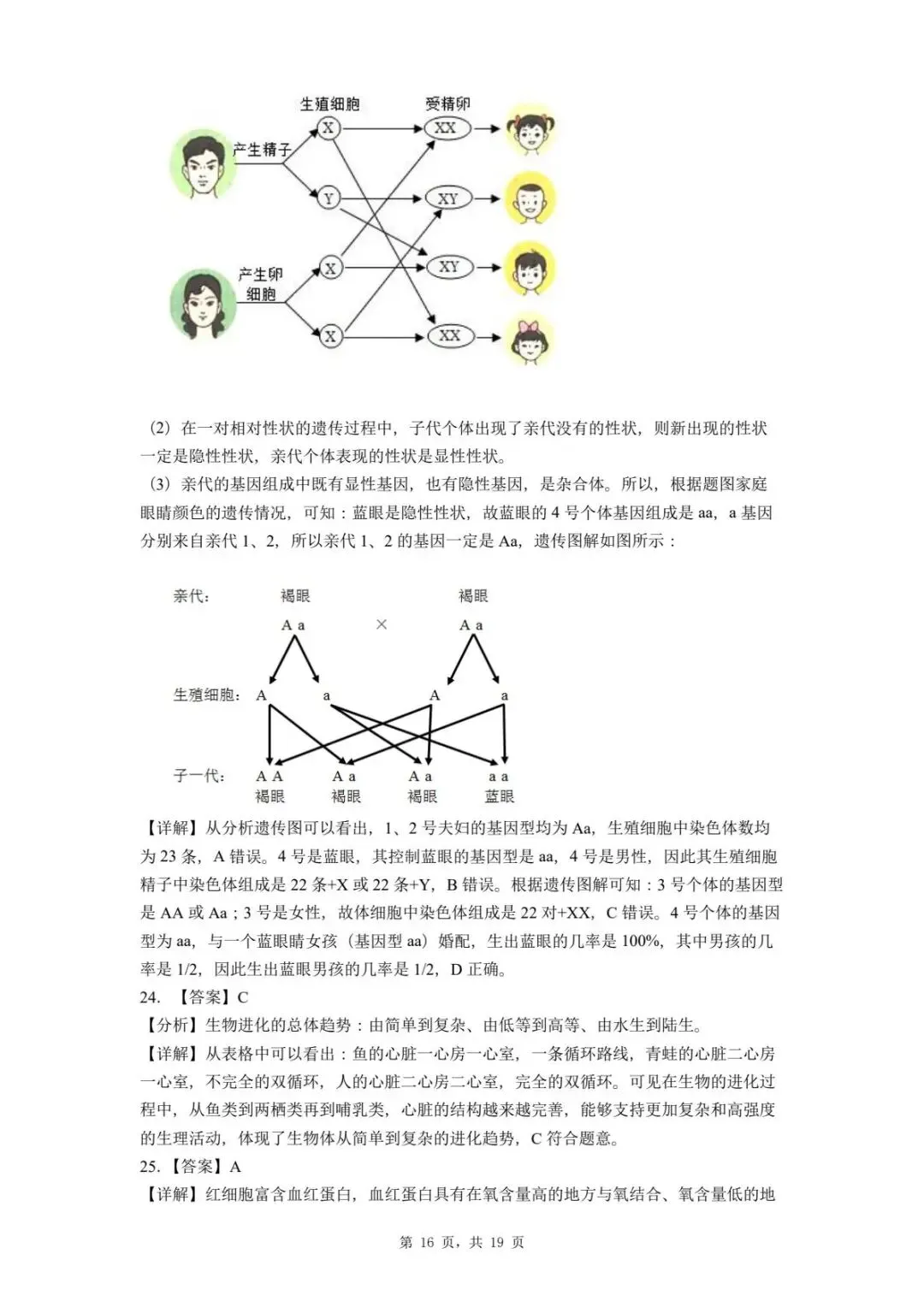 生殖细胞
受精卵
产生精子
X
Y
产生卵细胞
X
X
XX
XY
XY
XX

（2）在一对相对性状的遗传过程中，子代个体出现了亲代没有的性状，则新出现的性状一定是隐性性状，亲代个体表现的性状是显性性状。

（3）亲代的基因组成中既有显性基因，也有隐性基因，是杂合体。所以，根据题图家庭眼睛颜色的遗传情况，可知：蓝眼是隐性性状，故蓝眼的4号个体基因组成是aa，a基因分别来自亲代1、2，所以亲代1、2的基因一定是Aa，遗传图解如图所示：

亲代： 褐眼 褐眼
A a × A a
生殖细胞： A a A a
子一代： A A A a A a a a
褐眼 褐眼 褐眼 蓝眼

【详解】从分析遗传图可以看出，1、2号夫妇的基因型均为Aa，生殖细胞中染色体数均为23条，A错误。4号是蓝眼，其控制蓝眼的基因型是aa，4号是男性，因此其生殖细胞精子中染色体组成是22条+X或22条+Y，B错误。根据遗传图解可知：3号个体的基因型是AA或Aa；3号是女性，故体细胞中染色体组成是22对+XX，C错误。4号个体的基因型为aa，与一个蓝眼睛女孩（基因型aa）婚配，生出蓝眼的几率是100%，其中男孩的几率是1/2，因此生出蓝眼男孩的几率是1/2，D正确。

24. 【答案】C

【分析】生物进化的总体趋势：由简单到复杂、由低等到高等、由水生到陆生。

【详解】从表格中可以看出：鱼的心脏一心房一心室，一条循环路线，青蛙的心脏二心房一心室，不完全的双循环，人的心脏二心房二心室，完全的双循环。可见在生物的进化过程中，从鱼类到两栖类再到哺乳类，心脏的结构越来越完善，能够支持更加复杂和高强度的生理活动，体现了生物体从简单到复杂的进化趋势，C符合题意。

25.【答案】A

【详解】红细胞富含血红蛋白，血红蛋白具有在氧含量高的地方与氧结合、氧含量低的地

第16页，共19页